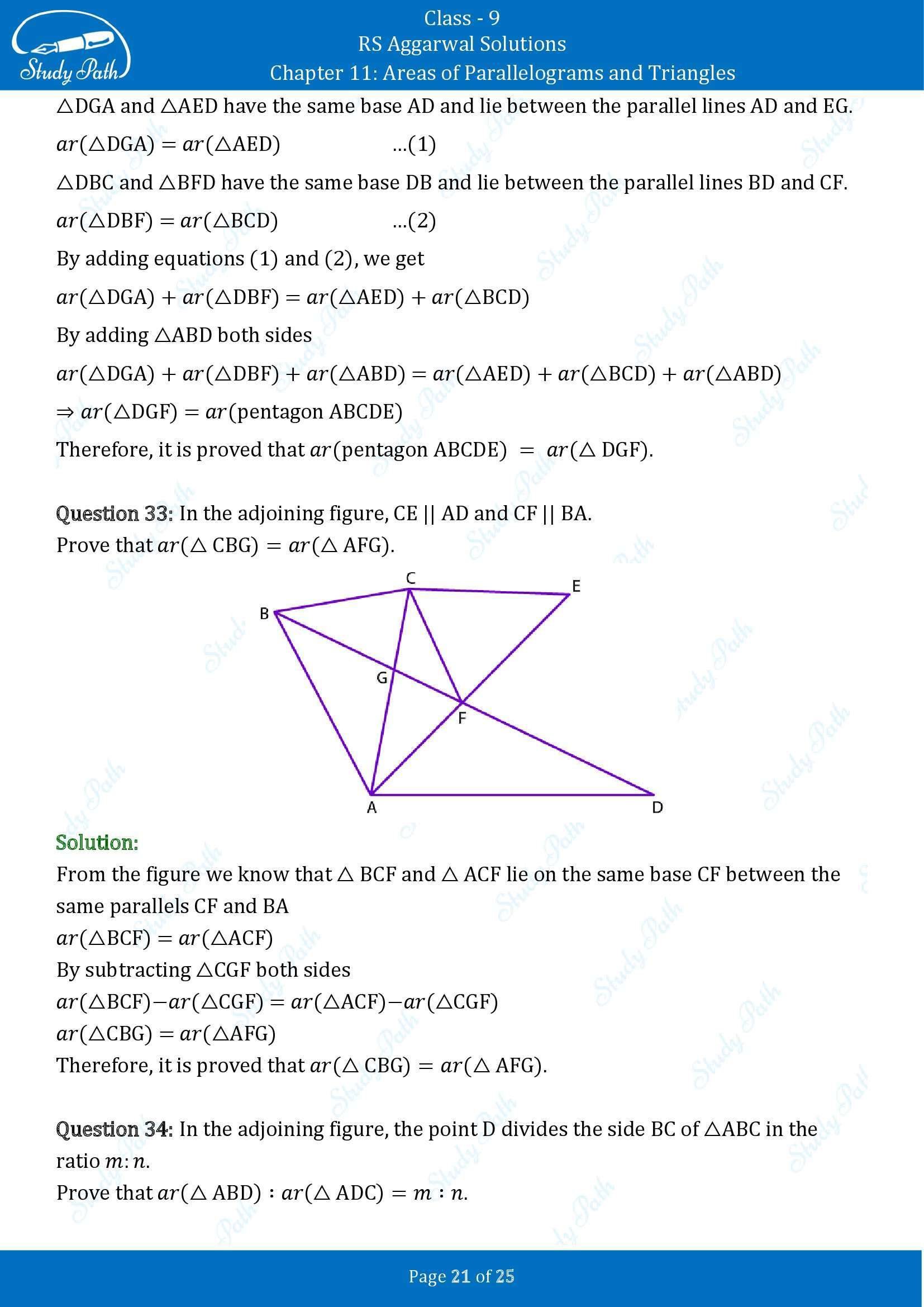 Study Path

Class - 9
RS Aggarwal Solutions
Chapter 11: Areas of Parallelograms and Triangles

$\triangle$DGA and $\triangle$AED have the same base AD and lie between the parallel lines AD and EG.

$ar(\triangle DGA) = ar(\triangle AED)$ ...(1)

$\triangle$DBC and $\triangle$BFD have the same base DB and lie between the parallel lines BD and CF.

$ar(\triangle DBF) = ar(\triangle BCD)$ ...(2)

By adding equations (1) and (2), we get

$ar(\triangle DGA) + ar(\triangle DBF) = ar(\triangle AED) + ar(\triangle BCD)$

By adding $\triangle$ABD both sides

$ar(\triangle DGA) + ar(\triangle DBF) + ar(\triangle ABD) = ar(\triangle AED) + ar(\triangle BCD) + ar(\triangle ABD)$

$\Rightarrow ar(\triangle DGF) = ar(\text{pentagon ABCDE})$

Therefore, it is proved that $ar(\text{pentagon ABCDE}) = ar(\triangle DGF)$.

Question 33: In the adjoining figure, CE || AD and CF || BA.
Prove that $ar(\triangle CBG) = ar(\triangle AFG)$.

C E B G F A D

Solution:
From the figure we know that $\triangle$ BCF and $\triangle$ ACF lie on the same base CF between the same parallels CF and BA

$ar(\triangle BCF) = ar(\triangle ACF)$

By subtracting $\triangle$CGF both sides

$ar(\triangle BCF) - ar(\triangle CGF) = ar(\triangle ACF) - ar(\triangle CGF)$

$ar(\triangle CBG) = ar(\triangle AFG)$

Therefore, it is proved that $ar(\triangle CBG) = ar(\triangle AFG)$.

Question 34: In the adjoining figure, the point D divides the side BC of $\triangle$ABC in the ratio $m:n$.
Prove that $ar(\triangle ABD) : ar(\triangle ADC) = m : n$.

Page 21 of 25